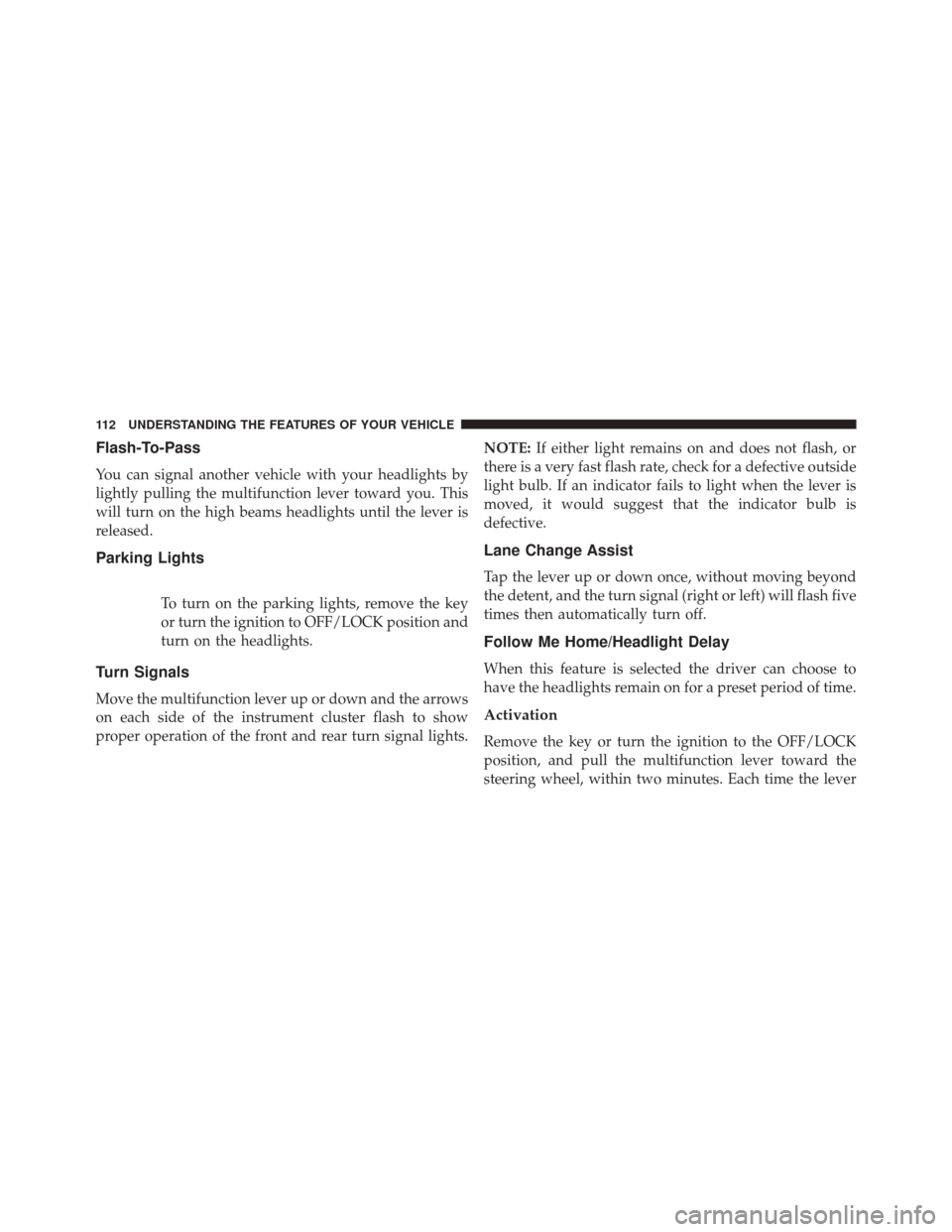 112 UNDERSTANDING THE FEATURES OF YOUR VEHICLE

Flash-To-Pass

You can signal another vehicle with your headlights by lightly pulling the multifunction lever toward you. This will turn on the high beams headlights until the lever is released.

Parking Lights

To turn on the parking lights, remove the key or turn the ignition to OFF/LOCK position and turn on the headlights.

Turn Signals

Move the multifunction lever up or down and the arrows on each side of the instrument cluster flash to show proper operation of the front and rear turn signal lights.

NOTE: If either light remains on and does not flash, or there is a very fast flash rate, check for a defective outside light bulb. If an indicator fails to light when the lever is moved, it would suggest that the indicator bulb is defective.

Lane Change Assist

Tap the lever up or down once, without moving beyond the detent, and the turn signal (right or left) will flash five times then automatically turn off.

Follow Me Home/Headlight Delay

When this feature is selected the driver can choose to have the headlights remain on for a preset period of time.

Activation

Remove the key or turn the ignition to the OFF/LOCK position, and pull the multifunction lever toward the steering wheel, within two minutes. Each time the lever

carmanualsonline.info